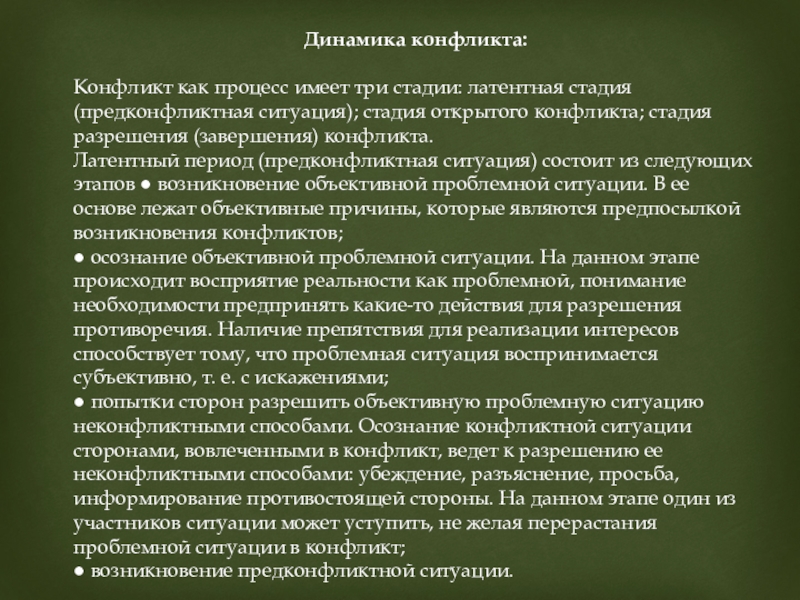 Динамика конфликта:

Конфликт как процесс имеет три стадии: латентная стадия (предконфликтная ситуация); стадия открытого конфликта; стадия разрешения (завершения) конфликта.
Латентный период (предконфликтная ситуация) состоит из следующих этапов ● возникновение объективной проблемной ситуации. В ее основе лежат объективные причины, которые являются предпосылкой возникновения конфликтов;
● осознание объективной проблемной ситуации. На данном этапе происходит восприятие реальности как проблемной, понимание необходимости предпринять какие-то действия для разрешения противоречия. Наличие препятствия для реализации интересов способствует тому, что проблемная ситуация воспринимается субъективно, т. е. с искажениями;
● попытки сторон разрешить объективную проблемную ситуацию неконфликтными способами. Осознание конфликтной ситуации сторонами, вовлеченными в конфликт, ведет к разрешению ее неконфликтными способами: убеждение, разъяснение, просьба, информирование противостоящей стороны. На данном этапе один из участников ситуации может уступить, не желая перерастания проблемной ситуации в конфликт;
● возникновение предконфликтной ситуации.